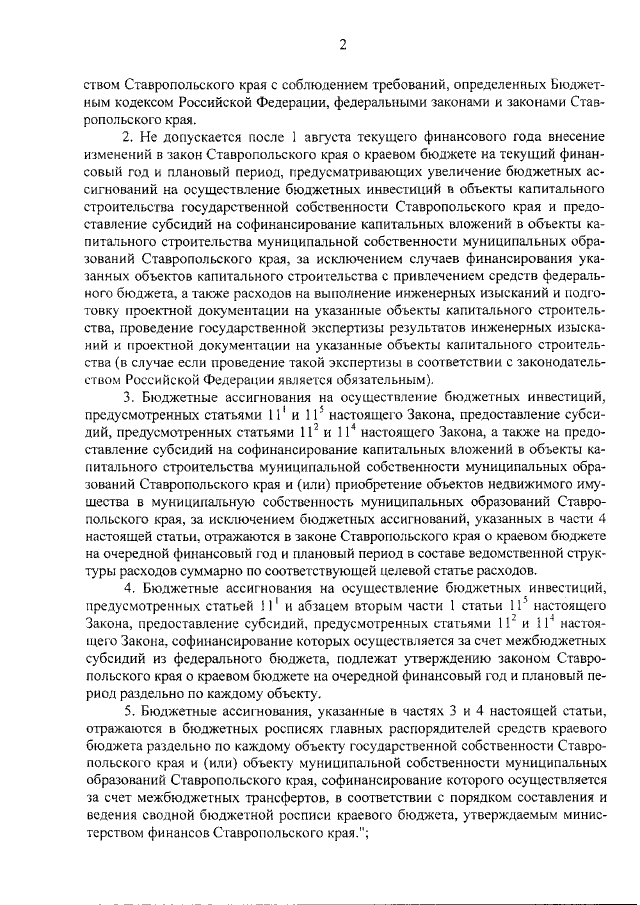 2

ством Ставропольского края с соблюдением требований, определенных Бюджетным кодексом Российской Федерации, федеральными законами и законами Ставропольского края.

2. Не допускается после 1 августа текущего финансового года внесение изменений в закон Ставропольского края о краевом бюджете на текущий финансовый год и плановый период, предусматривающих увеличение бюджетных ассигнований на осуществление бюджетных инвестиций в объекты капитального строительства государственной собственности Ставропольского края и предоставление субсидий на софинансирование капитальных вложений в объекты капитального строительства муниципальной собственности муниципальных образований Ставропольского края, за исключением случаев финансирования указанных объектов капитального строительства с привлечением средств федерального бюджета, а также расходов на выполнение инженерных изысканий и подготовку проектной документации на указанные объекты капитального строительства, проведение государственной экспертизы результатов инженерных изысканий и проектной документации на указанные объекты капитального строительства (в случае если проведение такой экспертизы в соответствии с законодательством Российской Федерации является обязательным).

3. Бюджетные ассигнования на осуществление бюджетных инвестиций, предусмотренных статьями $11^1$ и $11^5$ настоящего Закона, предоставление субсидий, предусмотренных статьями $11^2$ и $11^4$ настоящего Закона, а также на предоставление субсидий на софинансирование капитальных вложений в объекты капитального строительства муниципальной собственности муниципальных образований Ставропольского края и (или) приобретение объектов недвижимого имущества в муниципальную собственность муниципальных образований Ставропольского края, за исключением бюджетных ассигнований, указанных в части 4 настоящей статьи, отражаются в законе Ставропольского края о краевом бюджете на очередной финансовый год и плановый период в составе ведомственной структуры расходов суммарно по соответствующей целевой статье расходов.

4. Бюджетные ассигнования на осуществление бюджетных инвестиций, предусмотренных статьей $11^1$ и абзацем вторым части 1 статьи $11^5$ настоящего Закона, предоставление субсидий, предусмотренных статьями $11^2$ и $11^4$ настоящего Закона, софинансирование которых осуществляется за счет межбюджетных субсидий из федерального бюджета, подлежат утверждению законом Ставропольского края о краевом бюджете на очередной финансовый год и плановый период раздельно по каждому объекту.

5. Бюджетные ассигнования, указанные в частях 3 и 4 настоящей статьи, отражаются в бюджетных росписях главных распорядителей средств краевого бюджета раздельно по каждому объекту государственной собственности Ставропольского края и (или) объекту муниципальной собственности муниципальных образований Ставропольского края, софинансирование которого осуществляется за счет межбюджетных трансфертов, в соответствии с порядком составления и ведения сводной бюджетной росписи краевого бюджета, утверждаемым министерством финансов Ставропольского края.";